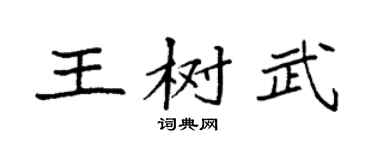 王树武
词典网